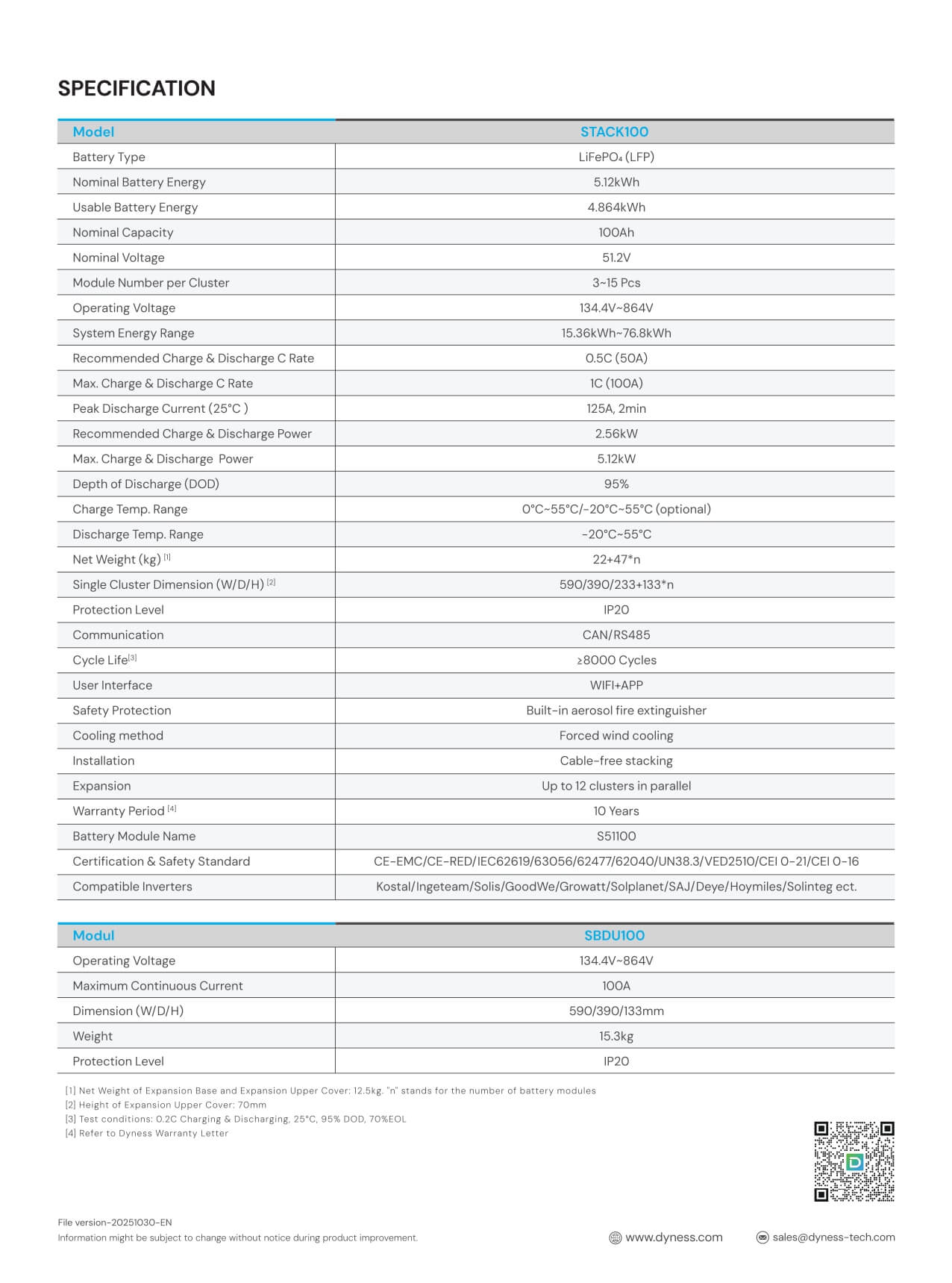 SPECIFICATION

| Model | STACK100 |
|---|---|
| Battery Type | $LiFePO_4$ (LFP) |
| Nominal Battery Energy | 5.12kWh |
| Usable Battery Energy | 4.864kWh |
| Nominal Capacity | 100Ah |
| Nominal Voltage | 51.2V |
| Module Number per Cluster | 3~15 Pcs |
| Operating Voltage | 134.4V~864V |
| System Energy Range | 15.36kWh~76.8kWh |
| Recommended Charge & Discharge C Rate | 0.5C (50A) |
| Max. Charge & Discharge C Rate | 1C (100A) |
| Peak Discharge Current (25°C ) | 125A, 2min |
| Recommended Charge & Discharge Power | 2.56kW |
| Max. Charge & Discharge Power | 5.12kW |
| Depth of Discharge (DOD) | 95% |
| Charge Temp. Range | 0°C~55°C/-20°C~55°C (optional) |
| Discharge Temp. Range | -20°C~55°C |
| Net Weight (kg) [1] | 22+47*n |
| Single Cluster Dimension (W/D/H) [2] | 590/390/233+133*n |
| Protection Level | IP20 |
| Communication | CAN/RS485 |
| Cycle Life[3] | ≥8000 Cycles |
| User Interface | WIFI+APP |
| Safety Protection | Built-in aerosol fire extinguisher |
| Cooling method | Forced wind cooling |
| Installation | Cable-free stacking |
| Expansion | Up to 12 clusters in parallel |
| Warranty Period [4] | 10 Years |
| Battery Module Name | S51100 |
| Certification & Safety Standard | CE-EMC/CE-RED/IEC62619/63056/62477/62040/UN38.3/VED2510/CEI 0-21/CEI 0-16 |
| Compatible Inverters | Kostal/Ingeteam/Solis/GoodWe/Growatt/Solplanet/SAJ/Deye/Hoymiles/Solinteg ect. |

| Modul | SBDU100 |
|---|---|
| Operating Voltage | 134.4V~864V |
| Maximum Continuous Current | 100A |
| Dimension (W/D/H) | 590/390/133mm |
| Weight | 15.3kg |
| Protection Level | IP20 |

[1] Net Weight of Expansion Base and Expansion Upper Cover: 12.5kg. "n" stands for the number of battery modules
[2] Height of Expansion Upper Cover: 70mm
[3] Test conditions: 0.2C Charging & Discharging, 25°C, 95% DOD, 70%EOL
[4] Refer to Dyness Warranty Letter

File version-20251030-EN
Information might be subject to change without notice during product improvement.

www.dyness.com
sales@dyness-tech.com